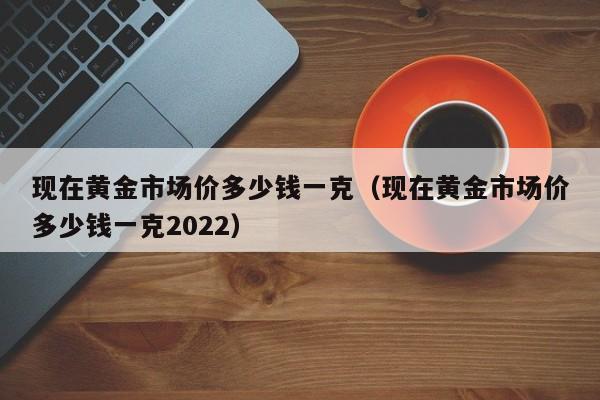 现在黄金市场价多少钱一克（现在黄金市场价多少钱一克2022）